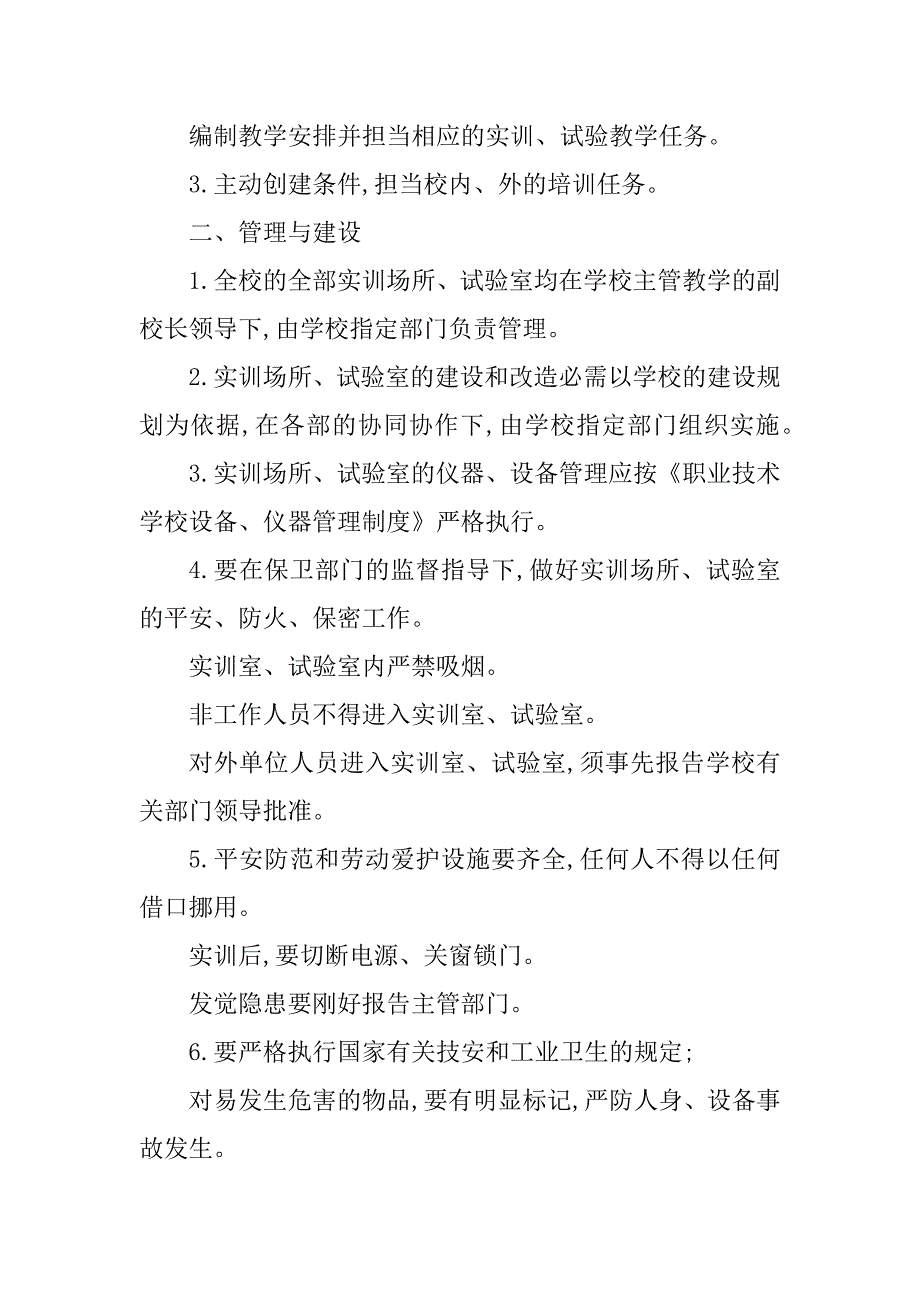 编制教学安排并担当相应的实训、试验教学任务。

3.主动创建条件,担当校内、外的培训任务。

二、管理与建设

1.全校的全部实训场所、试验室均在学校主管教学的副校长领导下,由学校指定部门负责管理。

2.实训场所、试验室的建设和改造必需以学校的建设规划为依据,在各部的协同协作下,由学校指定部门组织实施。

3.实训场所、试验室的仪器、设备管理应按《职业技术学校设备、仪器管理制度》严格执行。

4.要在保卫部门的监督指导下,做好实训场所、试验室的平安、防火、保密工作。

实训室、试验室内严禁吸烟。

非工作人员不得进入实训室、试验室。

对外单位人员进入实训室、试验室,须事先报告学校有关部门领导批准。

5.平安防范和劳动爱护设施要齐全,任何人不得以任何借口挪用。

实训后,要切断电源、关窗锁门。

发觉隐患要刚好报告主管部门。

6.要严格执行国家有关技安和工业卫生的规定;

对易发生危害的物品,要有明显标记,严防人身、设备事故发生。